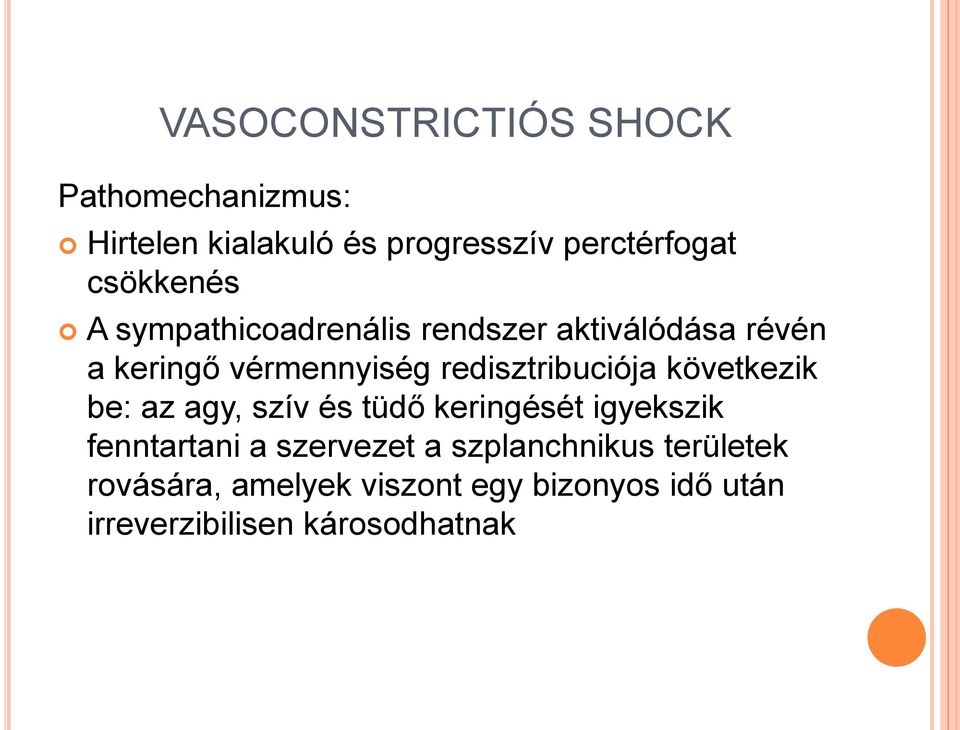 VASOCONSTRICTIÓS SHOCK

Pathomechanizmus:

Hirtelen kialakuló és progresszív perctérfogat csökkenés

A sympathicoadrenális rendszer aktiválódása révén a keringő vérmennyiség redisztribuciója következik be: az agy, szív és tüdő keringését igyekszik fenntartani a szervezet a szplanchnikus területek rovására, amelyek viszont egy bizonyos idő után irreverzibilisen károsodhatnak